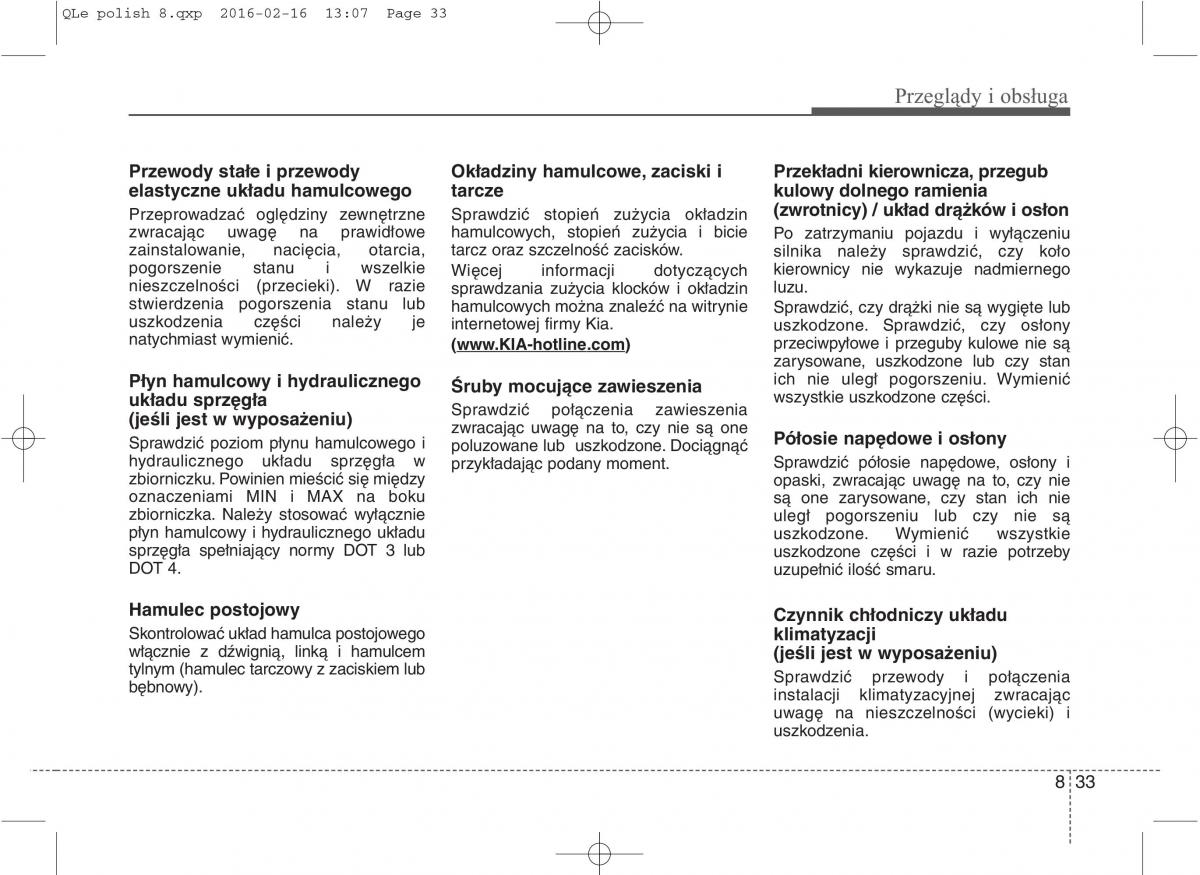 QLe polish 8.qxp 2016-02-16 13:07 Page 33

Przeglądy i obsługa

Przewody stałe i przewody elastyczne układu hamulcowego
Przeprowadzać oględziny zewnętrzne zwracając uwagę na prawidłowe zainstalowanie, nacięcia, otarcia, pogorszenie stanu i wszelkie nieszczelności (przecieki). W razie stwierdzenia pogorszenia stanu lub uszkodzenia części należy je natychmiast wymienić.

Płyn hamulcowy i hydraulicznego układu sprzęgła (jeśli jest w wyposażeniu)
Sprawdzić poziom płynu hamulcowego i hydraulicznego układu sprzęgła w zbiorniczku. Powinien mieścić się między oznaczeniami MIN i MAX na boku zbiorniczka. Należy stosować wyłącznie płyn hamulcowy i hydraulicznego układu sprzęgła spełniający normy DOT 3 lub DOT 4.

Hamulec postojowy
Skontrolować układ hamulca postojowego włącznie z dźwignią, linką i hamulcem tylnym (hamulec tarczowy z zaciskiem lub bębnowy).

Okładziny hamulcowe, zaciski i tarcze
Sprawdzić stopień zużycia okładzin hamulcowych, stopień zużycia i bicie tarcz oraz szczelność zacisków.
Więcej informacji dotyczących sprawdzania zużycia klocków i okładzin hamulcowych można znaleźć na witrynie internetowej firmy Kia.
(www.KIA-hotline.com)

Śruby mocujące zawieszenia
Sprawdzić połączenia zawieszenia zwracając uwagę na to, czy nie są one poluzowane lub uszkodzone. Dociągnąć przykładając podany moment.

Przekładni kierownicza, przegub kulowy dolnego ramienia (zwrotnicy) / układ drążków i osłon
Po zatrzymaniu pojazdu i wyłączeniu silnika należy sprawdzić, czy koło kierownicy nie wykazuje nadmiernego luzu.
Sprawdzić, czy drążki nie są wygięte lub uszkodzone. Sprawdzić, czy osłony przeciwpyłowe i przeguby kulowe nie są zarysowane, uszkodzone lub czy stan ich nie uległ pogorszeniu. Wymienić wszystkie uszkodzone części.

Półosie napędowe i osłony
Sprawdzić półosie napędowe, osłony i opaski, zwracając uwagę na to, czy nie są one zarysowane, czy stan ich nie uległ pogorszeniu lub czy nie są uszkodzone. Wymienić wszystkie uszkodzone części i w razie potrzeby uzupełnić ilość smaru.

Czynnik chłodniczy układu klimatyzacji (jeśli jest w wyposażeniu)
Sprawdzić przewody i połączenia instalacji klimatyzacyjnej zwracając uwagę na nieszczelności (wycieki) i uszkodzenia.

8 33